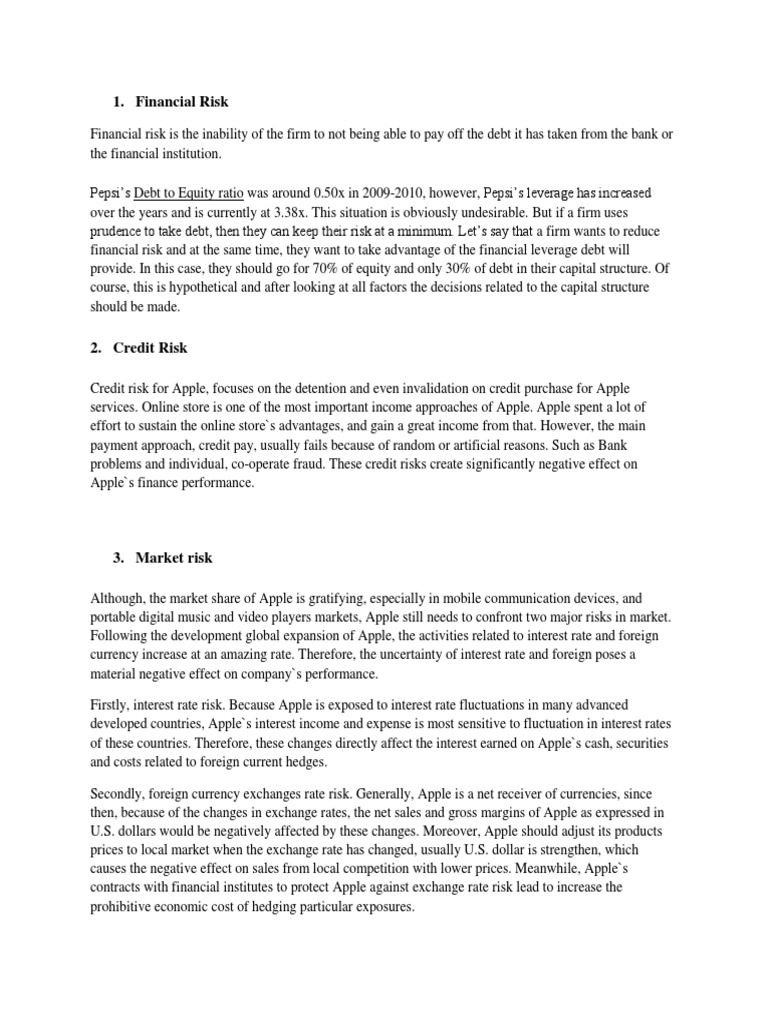 1. Financial Risk

Financial risk is the inability of the firm to not being able to pay off the debt it has taken from the bank or the financial institution.

Pepsi's Debt to Equity ratio was around 0.50x in 2009-2010, however, Pepsi's leverage has increased over the years and is currently at 3.38x. This situation is obviously undesirable. But if a firm uses prudence to take debt, then they can keep their risk at a minimum. Let's say that a firm wants to reduce financial risk and at the same time, they want to take advantage of the financial leverage debt will provide. In this case, they should go for 70% of equity and only 30% of debt in their capital structure. Of course, this is hypothetical and after looking at all factors the decisions related to the capital structure should be made.

2. Credit Risk

Credit risk for Apple, focuses on the detention and even invalidation on credit purchase for Apple services. Online store is one of the most important income approaches of Apple. Apple spent a lot of effort to sustain the online store`s advantages, and gain a great income from that. However, the main payment approach, credit pay, usually fails because of random or artificial reasons. Such as Bank problems and individual, co-operate fraud. These credit risks create significantly negative effect on Apple`s finance performance.

3. Market risk

Although, the market share of Apple is gratifying, especially in mobile communication devices, and portable digital music and video players markets, Apple still needs to confront two major risks in market. Following the development global expansion of Apple, the activities related to interest rate and foreign currency increase at an amazing rate. Therefore, the uncertainty of interest rate and foreign poses a material negative effect on company`s performance.

Firstly, interest rate risk. Because Apple is exposed to interest rate fluctuations in many advanced developed countries, Apple`s interest income and expense is most sensitive to fluctuation in interest rates of these countries. Therefore, these changes directly affect the interest earned on Apple`s cash, securities and costs related to foreign current hedges.

Secondly, foreign currency exchanges rate risk. Generally, Apple is a net receiver of currencies, since then, because of the changes in exchange rates, the net sales and gross margins of Apple as expressed in U.S. dollars would be negatively affected by these changes. Moreover, Apple should adjust its products prices to local market when the exchange rate has changed, usually U.S. dollar is strengthen, which causes the negative effect on sales from local competition with lower prices. Meanwhile, Apple`s contracts with financial institutes to protect Apple against exchange rate risk lead to increase the prohibitive economic cost of hedging particular exposures.